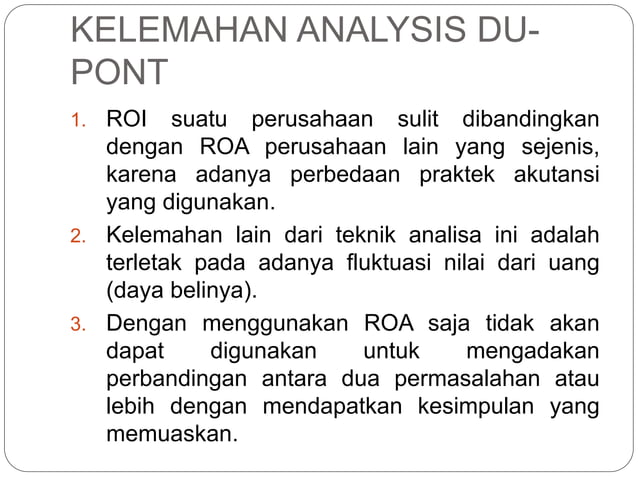 KELEMAHAN ANALYSIS DU-PONT

1. ROI suatu perusahaan sulit dibandingkan dengan ROA perusahaan lain yang sejenis, karena adanya perbedaan praktek akutansi yang digunakan.
2. Kelemahan lain dari teknik analisa ini adalah terletak pada adanya fluktuasi nilai dari uang (daya belinya).
3. Dengan menggunakan ROA saja tidak akan dapat digunakan untuk mengadakan perbandingan antara dua permasalahan atau lebih dengan mendapatkan kesimpulan yang memuaskan.